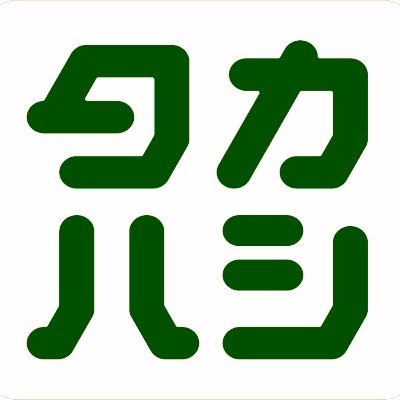 タカ
ハシ